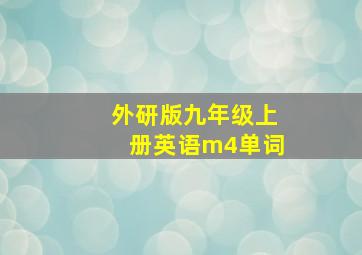 外研版九年级上册英语m4单词